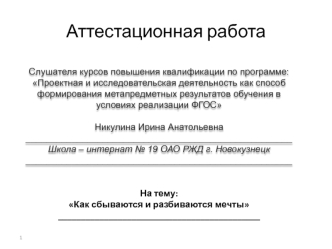 Аттестационная работа

Слушателя курсов повышения квалификации по программе: «Проектная и исследовательская деятельность как способ формирования метапредметных результатов обучения в условиях реализации ФГОС»

Никулина Ирина Анатольевна

Школа – интернат № 19 ОАО РЖД г. Новокузнецк

На тему:
«Как сбываются и разбиваются мечты»

1